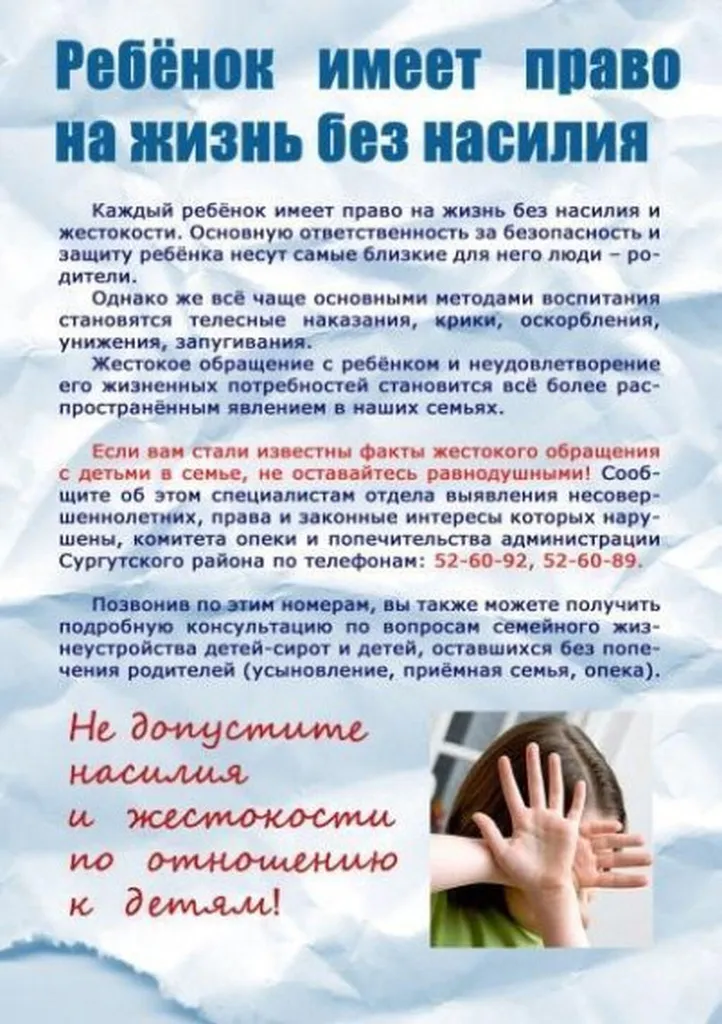 Ребёнок имеет право на жизнь без насилия

Каждый ребёнок имеет право на жизнь без насилия и жестокости. Основную ответственность за безопасность и защиту ребёнка несут самые близкие для него люди – родители.

Однако же всё чаще основными методами воспитания становятся телесные наказания, крики, оскорбления, унижения, запугивания.

Жестокое обращение с ребёнком и неудовлетворение его жизненных потребностей становится всё более распространённым явлением в наших семьях.

Если вам стали известны факты жестокого обращения с детьми в семье, не оставайтесь равнодушными! Сообщите об этом специалистам отдела выявления несовершеннолетних, права и законные интересы которых нарушены, комитета опеки и попечительства администрации Сургутского района по телефонам: 52-60-92, 52-60-89.

Позвонив по этим номерам, вы также можете получить подробную консультацию по вопросам семейного жизнеустройства детей-сирот и детей, оставшихся без попечения родителей (усыновление, приёмная семья, опека).

Не допустите насилия и жестокости по отношению к детям!